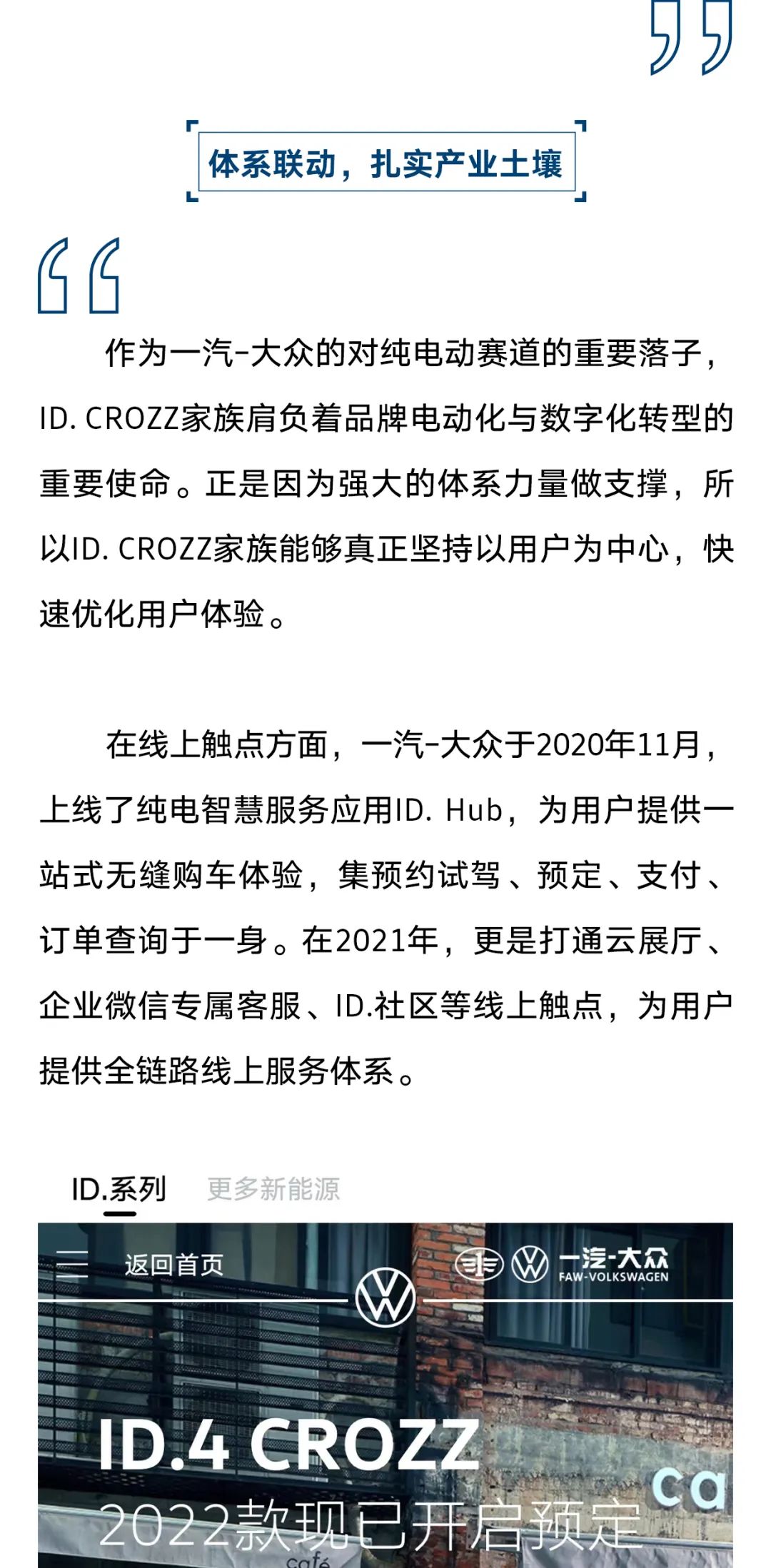 体系联动，扎实产业土壤

作为一汽-大众的对纯电动赛道的重要落子，ID. CROZZ家族肩负着品牌电动化与数字化转型的重要使命。正是因为强大的体系力量做支撑，所以ID. CROZZ家族能够真正坚持以用户为中心，快速优化用户体验。

在线上触点方面，一汽-大众于2020年11月，上线了纯电智慧服务应用ID. Hub，为用户提供一站式无缝购车体验，集预约试驾、预定、支付、订单查询于一身。在2021年，更是打通云展厅、企业微信专属客服、ID.社区等线上触点，为用户提供全链路线上服务体系。

ID.系列 更多新能源

返回首页

一汽-大众
FAW-VOLKSWAGEN

ID.4 CROZZ
2022款现已开启预定

ca
café